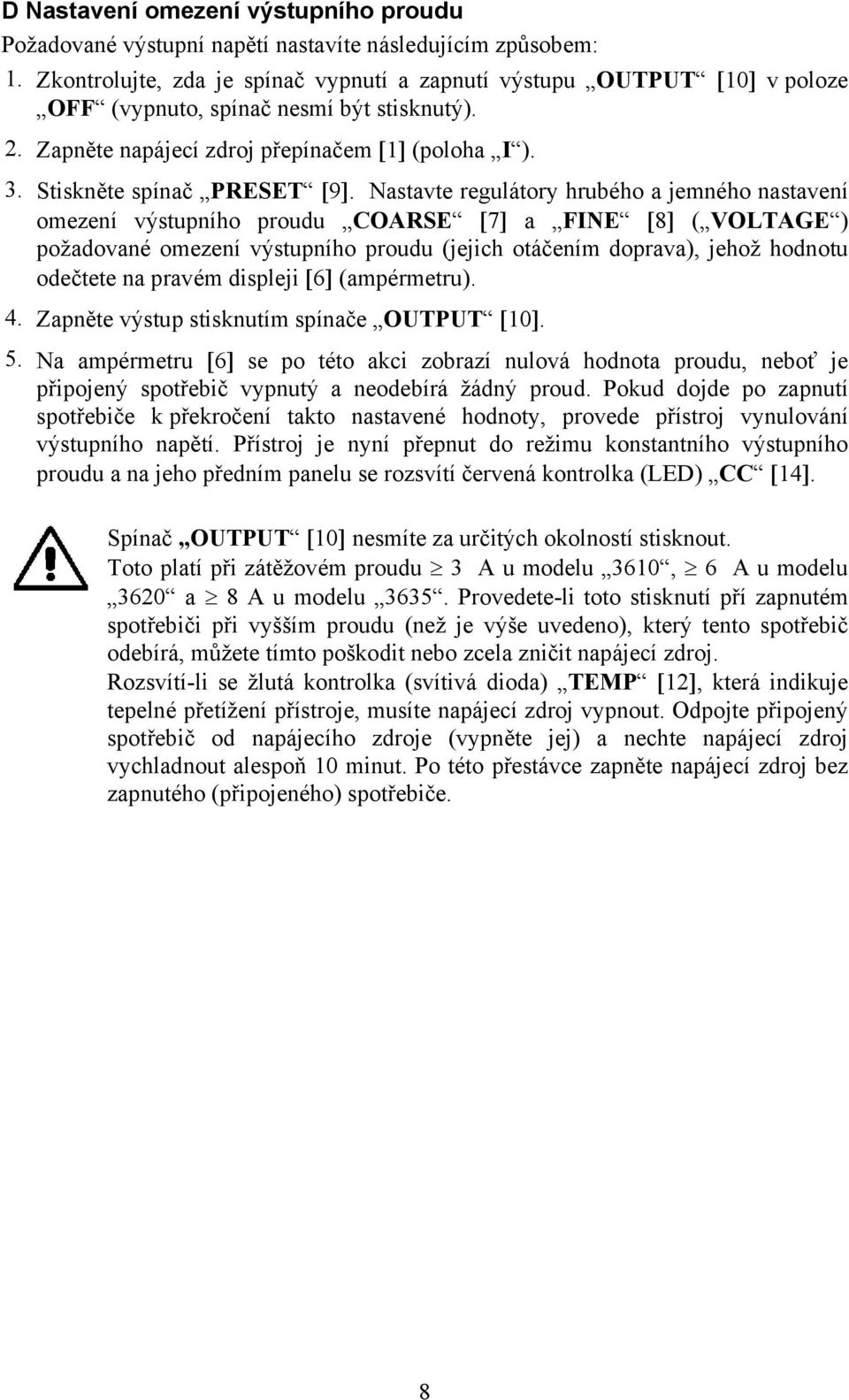 D Nastavení omezení výstupního proudu

Požadované výstupní napětí nastavíte následujícím způsobem:

1. Zkontrolujte, zda je spínač vypnutí a zapnutí výstupu „OUTPUT“ [10] v poloze „OFF“ (vypnuto, spínač nesmí být stisknutý).

2. Zapněte napájecí zdroj přepínačem [1] (poloha „I“).

3. Stiskněte spínač „PRESET“ [9]. Nastavte regulátory hrubého a jemného nastavení omezení výstupního proudu „COARSE“ [7] a „FINE“ [8] („VOLTAGE“) požadované omezení výstupního proudu (jejich otáčením doprava), jehož hodnotu odečtete na pravém displeji [6] (ampérmetru).

4. Zapněte výstup stisknutím spínače „OUTPUT“ [10].

5. Na ampérmetru [6] se po této akci zobrazí nulová hodnota proudu, neboť je připojený spotřebič vypnutý a neodebírá žádný proud. Pokud dojde po zapnutí spotřebiče k překročení takto nastavené hodnoty, provede přístroj vynulování výstupního napětí. Přístroj je nyní přepnut do režimu konstantního výstupního proudu a na jeho předním panelu se rozsvítí červená kontrolka (LED) „CC“ [14].

Spínač „OUTPUT“ [10] nesmíte za určitých okolností stisknout.
Toto platí při zátěžovém proudu $\geq$ 3 A u modelu „3610“, $\geq$ 6 A u modelu „3620“ a $\geq$ 8 A u modelu „3635“. Provedete-li toto stisknutí pří zapnutém spotřebiči při vyšším proudu (než je výše uvedeno), který tento spotřebič odebírá, můžete tímto poškodit nebo zcela zničit napájecí zdroj.
Rozsvítí-li se žlutá kontrolka (svítivá dioda) „TEMP“ [12], která indikuje tepelné přetížení přístroje, musíte napájecí zdroj vypnout. Odpojte připojený spotřebič od napájecího zdroje (vypněte jej) a nechte napájecí zdroj vychladnout alespoň 10 minut. Po této přestávce zapněte napájecí zdroj bez zapnutého (připojeného) spotřebiče.

8